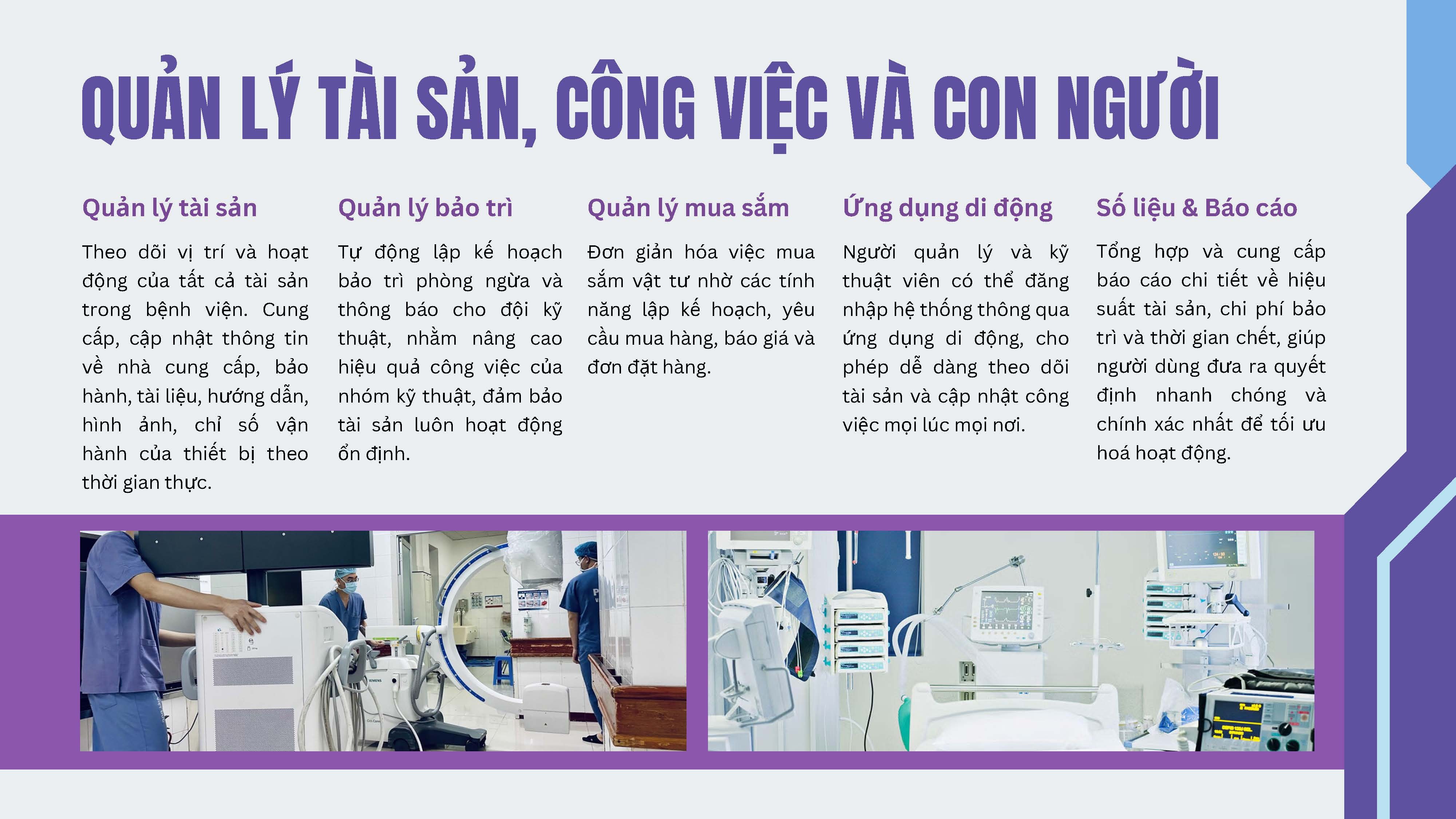 QUẢN LÝ TÀI SẢN, CÔNG VIỆC VÀ CON NGƯỜI

Quản lý tài sản

Theo dõi vị trí và hoạt động của tất cả tài sản trong bệnh viện. Cung cấp, cập nhật thông tin về nhà cung cấp, bảo hành, tài liệu, hướng dẫn, hình ảnh, chỉ số vận hành của thiết bị theo thời gian thực.

Quản lý bảo trì

Tự động lập kế hoạch bảo trì phòng ngừa và thông báo cho đội kỹ thuật, nhằm nâng cao hiệu quả công việc của nhóm kỹ thuật, đảm bảo tài sản luôn hoạt động ổn định.

Quản lý mua sắm

Đơn giản hóa việc mua sắm vật tư nhờ các tính năng lập kế hoạch, yêu cầu mua hàng, báo giá và đơn đặt hàng.

Ứng dụng di động

Người quản lý và kỹ thuật viên có thể đăng nhập hệ thống thông qua ứng dụng di động, cho phép dễ dàng theo dõi tài sản và cập nhật công việc mọi lúc mọi nơi.

Số liệu & Báo cáo

Tổng hợp và cung cấp báo cáo chi tiết về hiệu suất tài sản, chi phí bảo trì và thời gian chết, giúp người dùng đưa ra quyết định nhanh chóng và chính xác nhất để tối ưu hoá hoạt động.